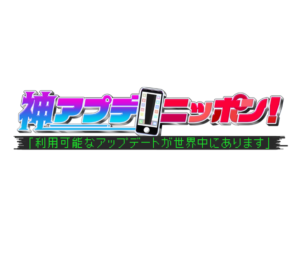 神アプデ！ニッポン！
「利用可能なアップデートが世界中にあります」